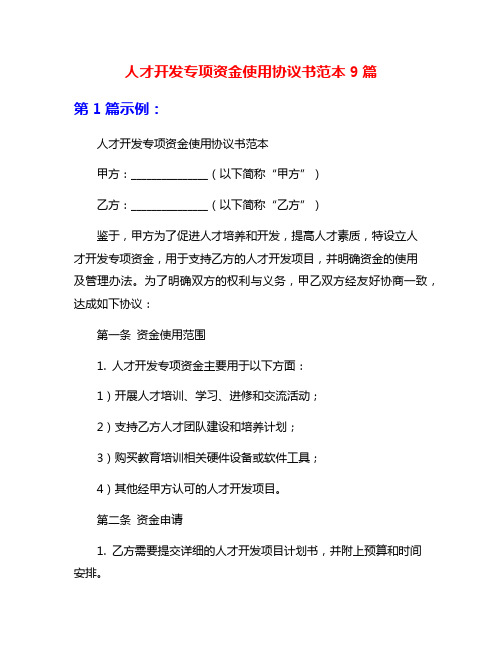 人才开发专项资金使用协议书范本 9 篇

第 1 篇示例：

人才开发专项资金使用协议书范本

甲方：______________（以下简称“甲方”）

乙方：______________（以下简称“乙方”）

鉴于，甲方为了促进人才培养和开发，提高人才素质，特设立人才开发专项资金，用于支持乙方的人才开发项目，并明确资金的使用及管理办法。为了明确双方的权利与义务，甲乙双方经友好协商一致，达成如下协议：

第一条 资金使用范围

1. 人才开发专项资金主要用于以下方面：

1）开展人才培训、学习、进修和交流活动；

2）支持乙方人才团队建设和培养计划；

3）购买教育培训相关硬件设备或软件工具；

4）其他经甲方认可的人才开发项目。

第二条 资金申请

1. 乙方需要提交详细的人才开发项目计划书，并附上预算和时间安排。